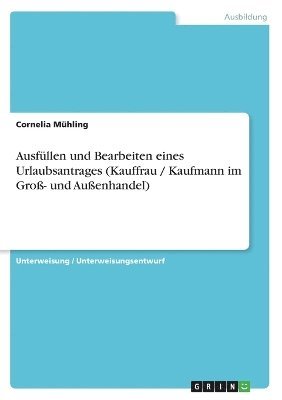 Ausbildung

Cornelia Mühling

Ausfüllen und Bearbeiten eines Urlaubsantrages (Kauffrau / Kaufmann im Groß- und Außenhandel)

Unterweisung / Unterweisungsentwurf

GRIN